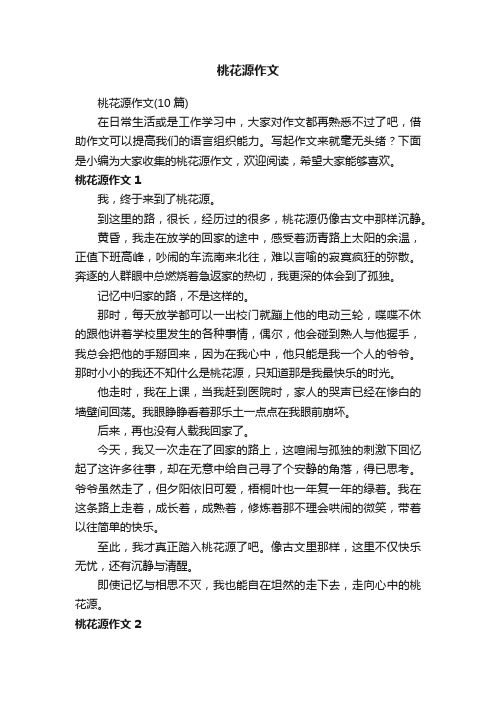 桃花源作文

桃花源作文(10 篇)

在日常生活或是工作学习中，大家对作文都再熟悉不过了吧，借助作文可以提高我们的语言组织能力。写起作文来就毫无头绪？下面是小编为大家收集的桃花源作文，欢迎阅读，希望大家能够喜欢。

桃花源作文 1

我，终于来到了桃花源。

到这里的路，很长，经历过的很多，桃花源仍像古文中那样沉静。

黄昏，我走在放学的回家的途中，感受着沥青路上太阳的余温，正值下班高峰，吵闹的车流南来北往，难以言喻的寂寞疯狂的弥散。奔逐的人群眼中总燃烧着急返家的热切，我更深的体会到了孤独。

记忆中归家的路，不是这样的。

那时，每天放学都可以一出校门就蹦上他的电动三轮，喋喋不休的跟他讲着学校里发生的各种事情，偶尔，他会碰到熟人与他握手，我总会把他的手掰回来，因为在我心中，他只能是我一个人的爷爷。那时小小的我还不知什么是桃花源，只知道那是我最快乐的时光。

他走时，我在上课，当我赶到医院时，家人的哭声已经在惨白的墙壁间回荡。我眼睁睁看着那乐土一点点在我眼前崩坏。

后来，再也没有人载我回家了。

今天，我又一次走在了回家的路上，这喧闹与孤独的刺激下回忆起了这许多往事，却在无意中给自己寻了个安静的角落，得已思考。爷爷虽然走了，但夕阳依旧可爱，梧桐叶也一年复一年的绿着。我在这条路上走着，成长着，成熟着，修炼着那不理会哄闹的微笑，带着以往简单的快乐。

至此，我才真正踏入桃花源了吧。像古文里那样，这里不仅快乐无忧，还有沉静与清醒。

即使记忆与相思不灭，我也能自在坦然的走下去，走向心中的桃花源。

桃花源作文 2